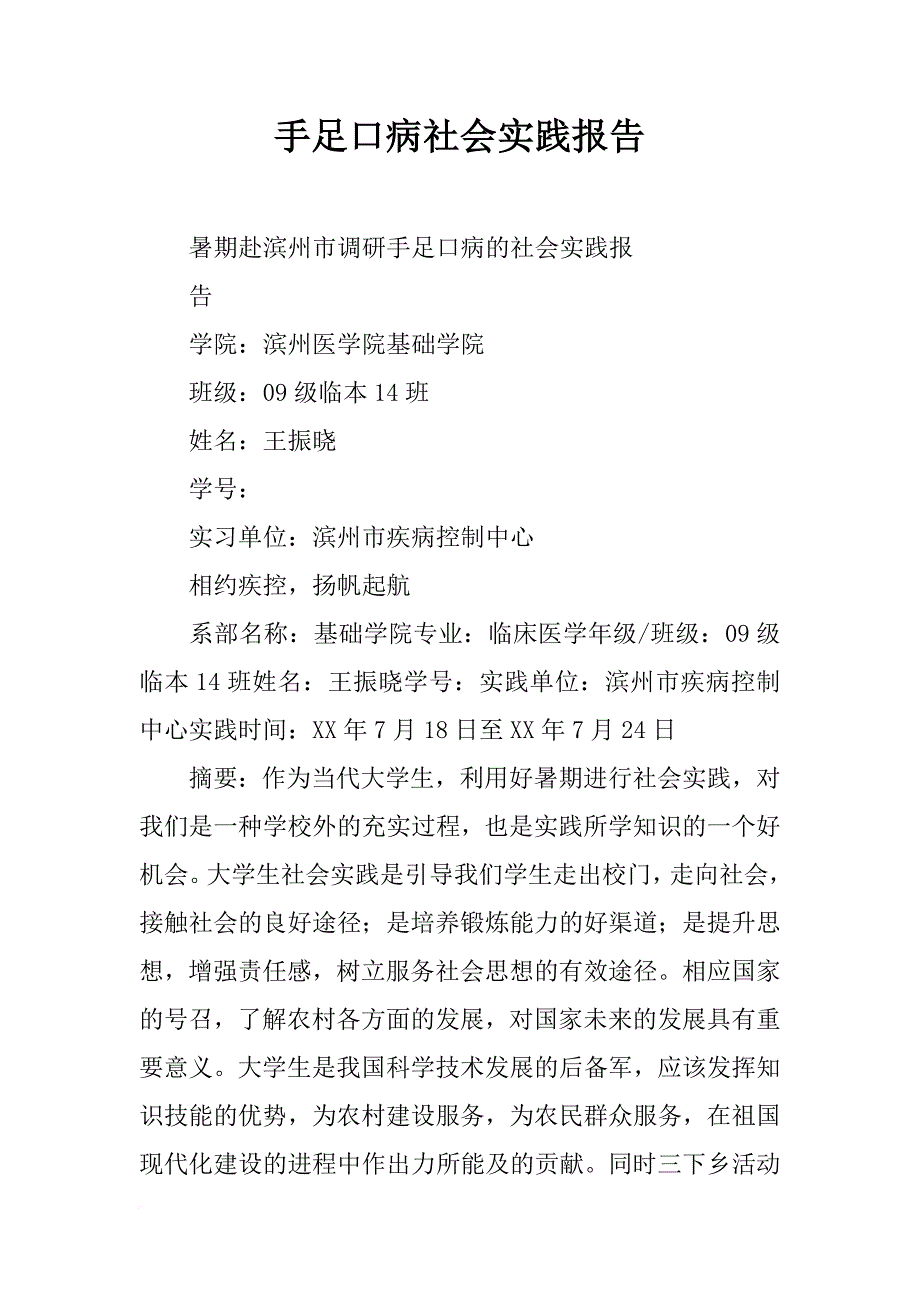 手足口病社会实践报告

暑期赴滨州市调研手足口病的社会实践报告

学院：滨州医学院基础学院

班级：09级临本14班

姓名：王振晓

学号：

实习单位：滨州市疾病控制中心

相约疾控，扬帆起航

系部名称：基础学院专业：临床医学年级/班级：09级临本14班姓名：王振晓学号：实践单位：滨州市疾病控制中心实践时间：XX年7月18日至XX年7月24日

摘要：作为当代大学生，利用好暑期进行社会实践，对我们是一种学校外的充实过程，也是实践所学知识的一个好机会。大学生社会实践是引导我们学生走出校门，走向社会，接触社会的良好途径；是培养锻炼能力的好渠道；是提升思想，增强责任感，树立服务社会思想的有效途径。相应国家的号召，了解农村各方面的发展，对国家未来的发展具有重要意义。大学生是我国科学技术发展的后备军，应该发挥知识技能的优势，为农村建设服务，为农民群众服务，在祖国现代化建设的进程中作出力所能及的贡献。同时三下乡活动